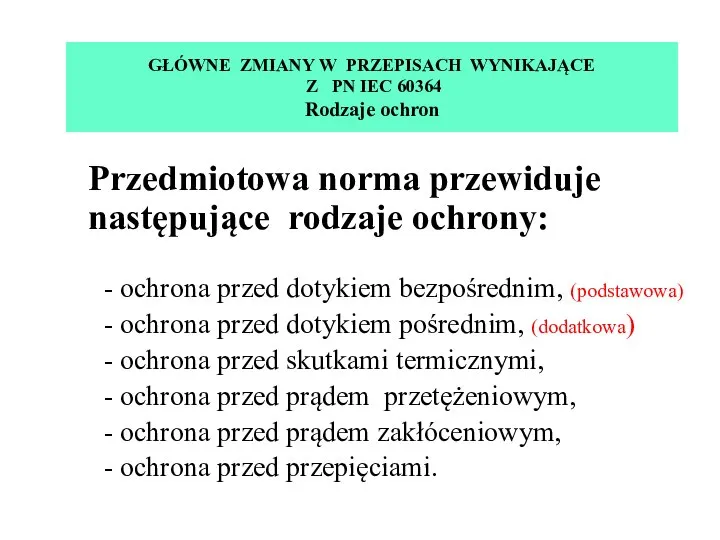 GŁÓWNE ZMIANY W PRZEPISACH WYNIKAJĄCE
Z PN IEC 60364
Rodzaje ochron

Przedmiotowa norma przewiduje następujące rodzaje ochrony:

- ochrona przed dotykiem bezpośrednim, (podstawowa)
- ochrona przed dotykiem pośrednim, (dodatkowa)
- ochrona przed skutkami termicznymi,
- ochrona przed prądem przetężeniowym,
- ochrona przed prądem zakłóceniowym,
- ochrona przed przepięciami.